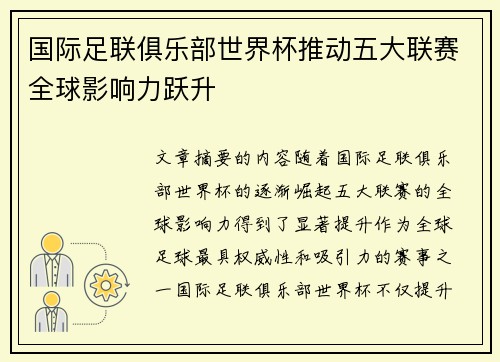 国际足联俱乐部世界杯推动五大联赛全球影响力跃升

文章摘要的内容随着国际足联俱乐部世界杯的逐渐崛起五大联赛的全球影响力得到了显著提升作为全球足球最具权威性和吸引力的赛事之一国际足联俱乐部世界杯不仅提升